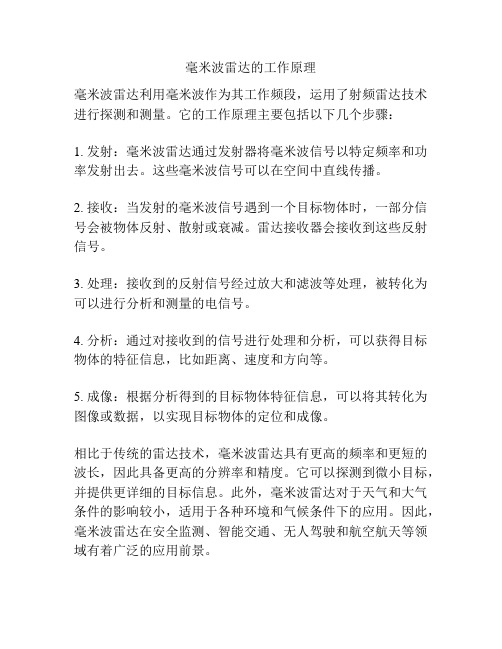 毫米波雷达的工作原理

毫米波雷达利用毫米波作为其工作频段，运用了射频雷达技术进行探测和测量。它的工作原理主要包括以下几个步骤：

1. 发射：毫米波雷达通过发射器将毫米波信号以特定频率和功率发射出去。这些毫米波信号可以在空间中直线传播。

2. 接收：当发射的毫米波信号遇到一个目标物体时，一部分信号会被物体反射、散射或衰减。雷达接收器会接收到这些反射信号。

3. 处理：接收到的反射信号经过放大和滤波等处理，被转化为可以进行分析和测量的电信号。

4. 分析：通过对接收到的信号进行处理和分析，可以获得目标物体的特征信息，比如距离、速度和方向等。

5. 成像：根据分析得到的目标物体特征信息，可以将其转化为图像或数据，以实现目标物体的定位和成像。

相比于传统的雷达技术，毫米波雷达具有更高的频率和更短的波长，因此具备更高的分辨率和精度。它可以探测到微小目标，并提供更详细的目标信息。此外，毫米波雷达对于天气和大气条件的影响较小，适用于各种环境和气候条件下的应用。因此，毫米波雷达在安全监测、智能交通、无人驾驶和航空航天等领域有着广泛的应用前景。